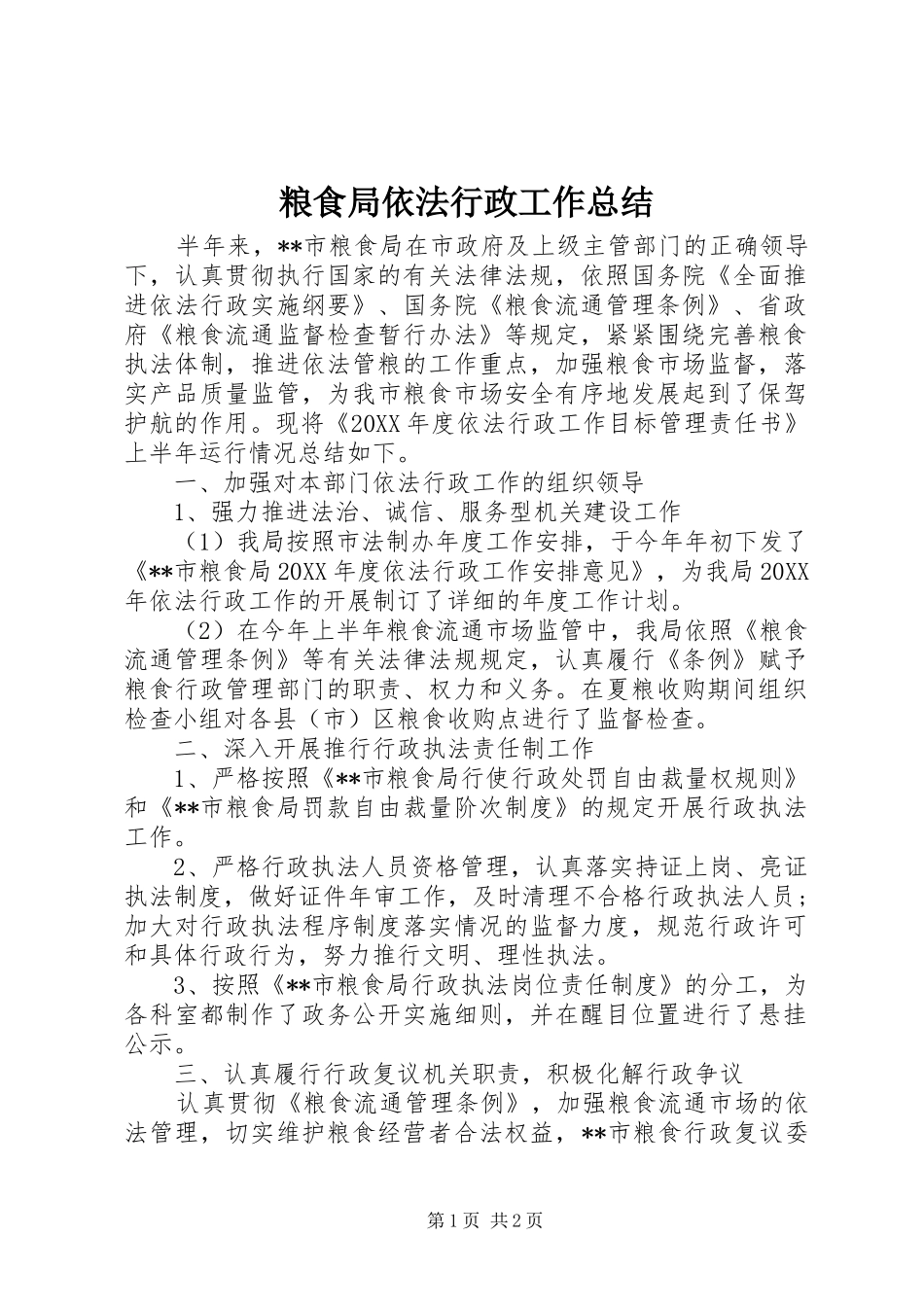 粮食局依法行政工作总结

半年来，**市粮食局在市政府及上级主管部门的正确领导下，认真贯彻执行国家的有关法律法规，依照国务院《全面推进依法行政实施纲要》、国务院《粮食流通管理条例》、省政府《粮食流通监督检查暂行办法》等规定，紧紧围绕完善粮食执法体制，推进依法管粮的工作重点，加强粮食市场监督，落实产品质量监管，为我市粮食市场安全有序地发展起到了保驾护航的作用。现将《20XX年度依法行政工作目标管理责任书》上半年运行情况总结如下。

一、加强对本部门依法行政工作的组织领导

1、强力推进法治、诚信、服务型机关建设工作

（1）我局按照市法制办年度工作安排，于今年年初下发了《**市粮食局20XX年度依法行政工作安排意见》，为我局20XX年依法行政工作的开展制订了详细的年度工作计划。

（2）在今年上半年粮食流通市场监管中，我局依照《粮食流通管理条例》等有关法律法规规定，认真履行《条例》赋予粮食行政管理部门的职责、权力和义务。在夏粮收购期间组织检查小组对各县（市）区粮食收购点进行了监督检查。

二、深入开展推行行政执法责任制工作

1、严格按照《**市粮食局行使行政处罚自由裁量权规则》和《**市粮食局罚款自由裁量阶次制度》的规定开展行政执法工作。

2、严格行政执法人员资格管理，认真落实持证上岗、亮证执法制度，做好证件年审工作，及时清理不合格行政执法人员；加大对行政执法程序制度落实情况的监督力度，规范行政许可和具体行政行为，努力推行文明、理性执法。

3、按照《**市粮食局行政执法岗位责任制度》的分工，为各科室都制作了政务公开实施细则，并在醒目位置进行了悬挂公示。

三、认真履行行政复议机关职责，积极化解行政争议

认真贯彻《粮食流通管理条例》，加强粮食流通市场的依法管理，切实维护粮食经营者合法权益，**市粮食行政复议委

第1页 共2页